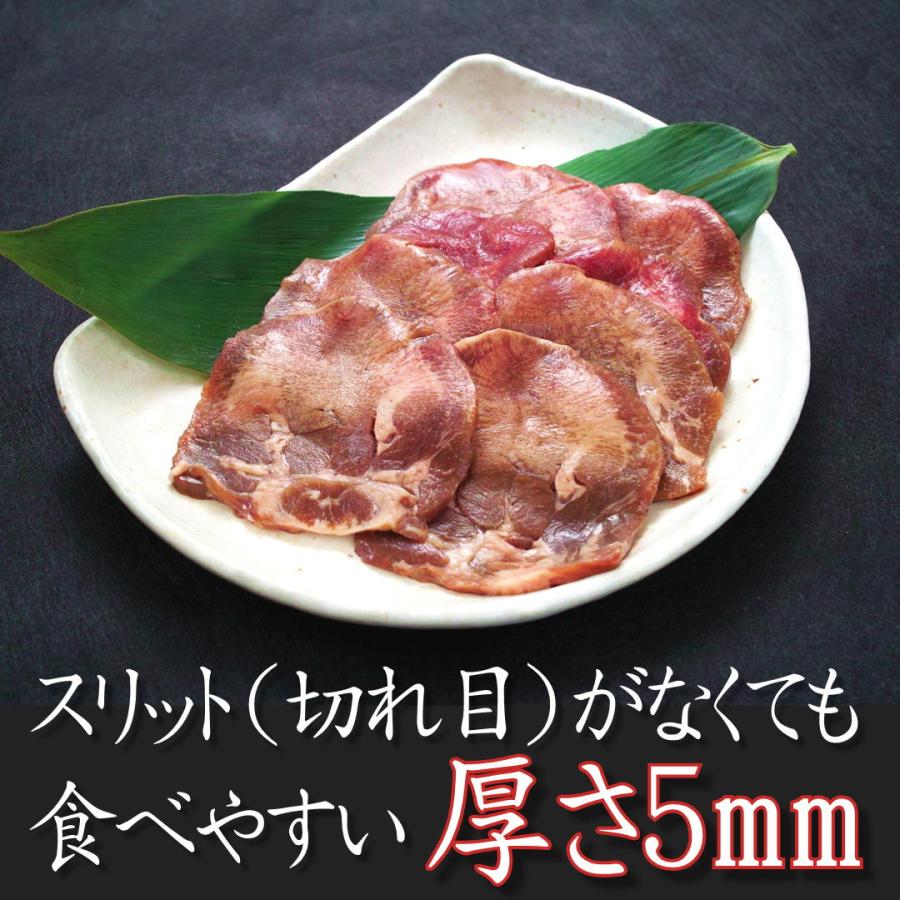 スリット（切れ目）がなくても
食べやすい 厚さ5mm